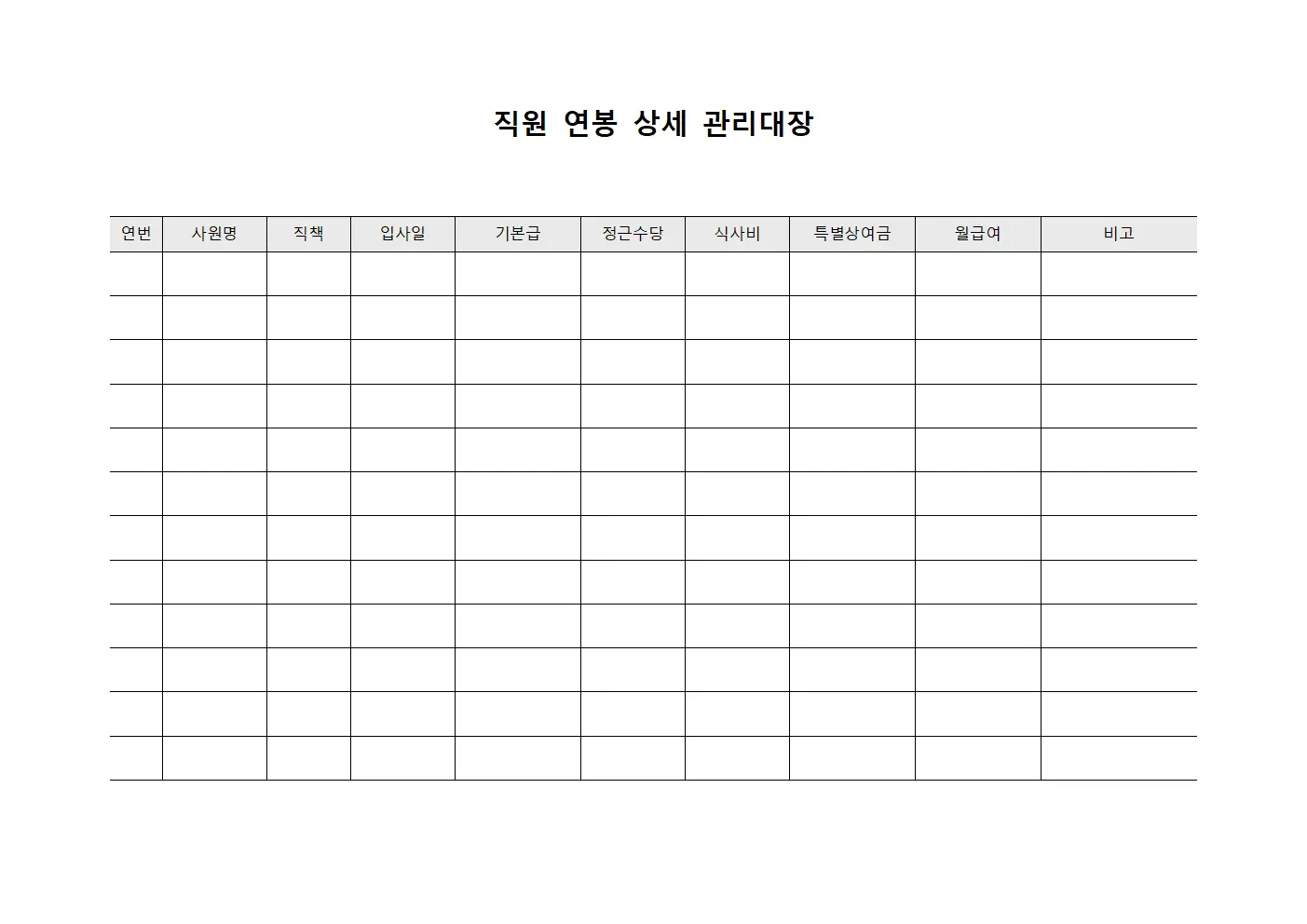 직원 연봉 상세 관리대장

| 연번 | 사원명 | 직책 | 입사일 | 기본급 | 정근수당 | 식사비 | 특별상여금 | 월급여 | 비고 |
|---|---|---|---|---|---|---|---|---|---|
| | | | | | | | | | |
| | | | | | | | | | |
| | | | | | | | | | |
| | | | | | | | | | |
| | | | | | | | | | |
| | | | | | | | | | |
| | | | | | | | | | |
| | | | | | | | | | |
| | | | | | | | | | |
| | | | | | | | | | |
| | | | | | | | | | |
| | | | | | | | | | |